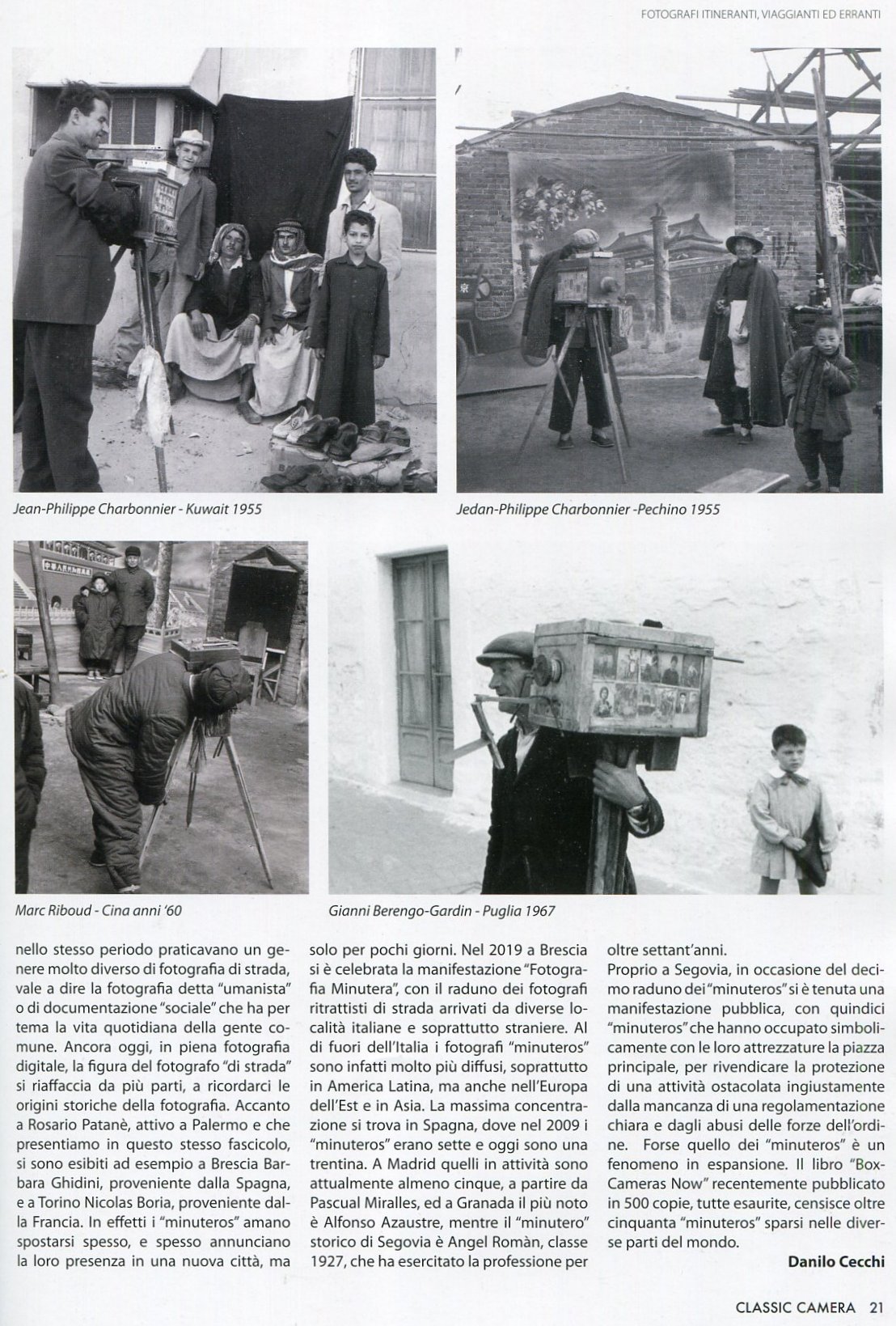 FOTOGRAFI ITINERANTI, VIAGGIANTI ED ERRANTI

Jean-Philippe Charbonnier - Kuwait 1955

Jedan-Philippe Charbonnier -Pechino 1955

Marc Riboud - Cina anni '60

Gianni Berengo-Gardin - Puglia 1967

nello stesso periodo praticavano un genere molto diverso di fotografia di strada, vale a dire la fotografia detta "umanista" o di documentazione "sociale" che ha per tema la vita quotidiana della gente comune. Ancora oggi, in piena fotografia digitale, la figura del fotografo "di strada" si riaffaccia da più parti, a ricordarci le origini storiche della fotografia. Accanto a Rosario Patanè, attivo a Palermo e che presentiamo in questo stesso fascicolo, si sono esibiti ad esempio a Brescia Barbara Ghidini, proveniente dalla Spagna, e a Torino Nicolas Boria, proveniente dalla Francia. In effetti i "minuteros" amano spostarsi spesso, e spesso annunciano la loro presenza in una nuova città, ma solo per pochi giorni. Nel 2019 a Brescia si è celebrata la manifestazione "Fotografia Minutera", con il raduno dei fotografi ritrattisti di strada arrivati da diverse località italiane e soprattutto straniere. Al di fuori dell'Italia i fotografi "minuteros" sono infatti molto più diffusi, soprattutto in America Latina, ma anche nell'Europa dell'Est e in Asia. La massima concentrazione si trova in Spagna, dove nel 2009 i "minuteros" erano sette e oggi sono una trentina. A Madrid quelli in attività sono attualmente almeno cinque, a partire da Pascual Miralles, ed a Granada il più noto è Alfonso Azaustre, mentre il "minutero" storico di Segovia è Angel Romàn, classe 1927, che ha esercitato la professione per oltre settant'anni.
Proprio a Segovia, in occasione del decimo raduno dei "minuteros" si è tenuta una manifestazione pubblica, con quindici "minuteros" che hanno occupato simbolicamente con le loro attrezzature la piazza principale, per rivendicare la protezione di una attività ostacolata ingiustamente dalla mancanza di una regolamentazione chiara e dagli abusi delle forze dell'ordine. Forse quello dei "minuteros" è un fenomeno in espansione. Il libro "Box-Cameras Now" recentemente pubblicato in 500 copie, tutte esaurite, censisce oltre cinquanta "minuteros" sparsi nelle diverse parti del mondo.

Danilo Cecchi

CLASSIC CAMERA 21